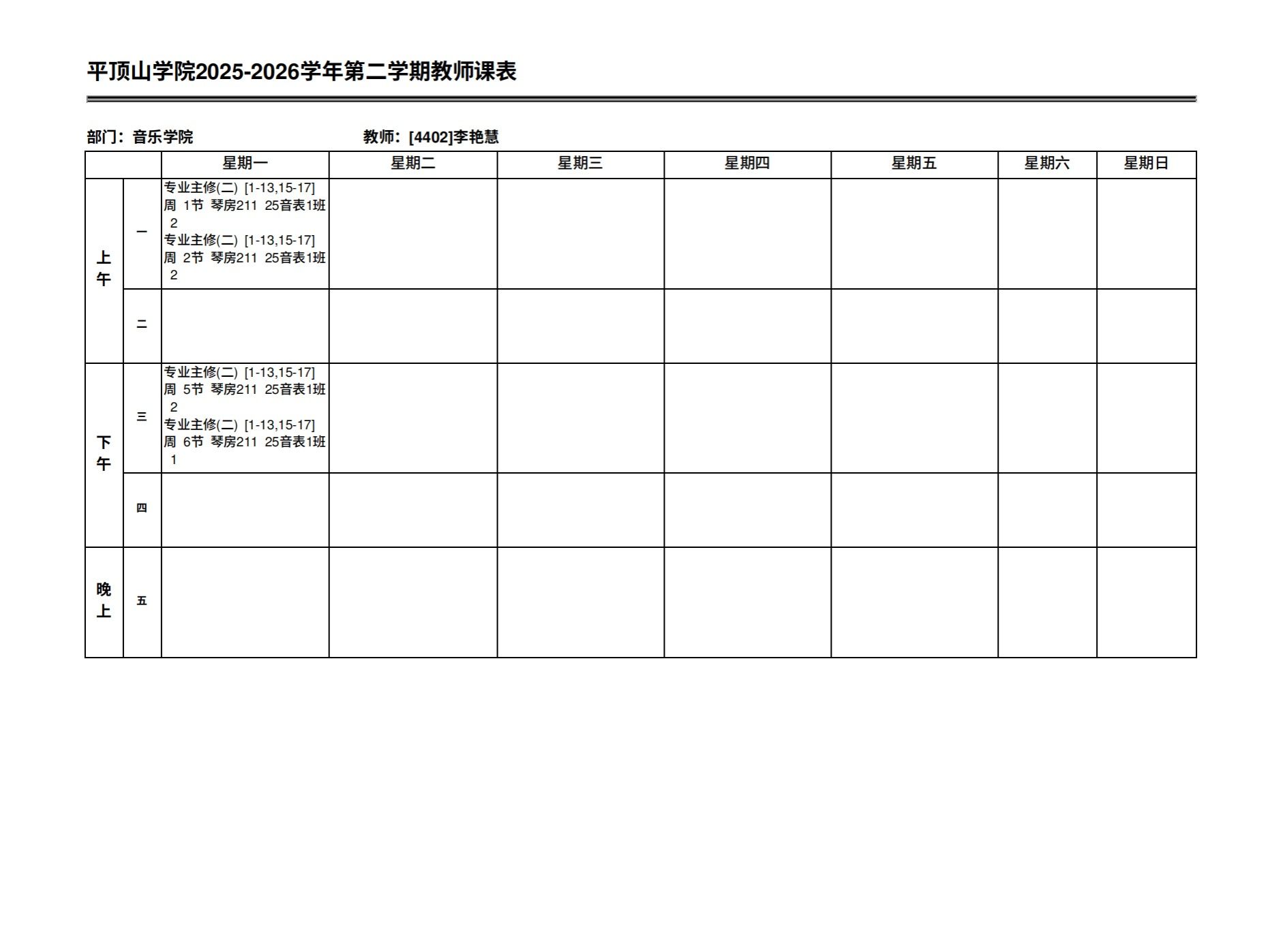 平顶山学院2025-2026学年第二学期教师课表

部门：音乐学院　　　　　　　　教师：[4402]李艳慧

| | | 星期一 | 星期二 | 星期三 | 星期四 | 星期五 | 星期六 | 星期日 |
|---|---|---|---|---|---|---|---|---|
| 上午 | 一 | 专业主修(二) [1-13,15-17]周 1节 琴房211 25音表1班 2 专业主修(二) [1-13,15-17]周 2节 琴房211 25音表1班 2 | | | | | | |
| | 二 | | | | | | | |
| 下午 | 三 | 专业主修(二) [1-13,15-17]周 5节 琴房211 25音表1班 2 专业主修(二) [1-13,15-17]周 6节 琴房211 25音表1班 1 | | | | | | |
| | 四 | | | | | | | |
| 晚上 | 五 | | | | | | | |